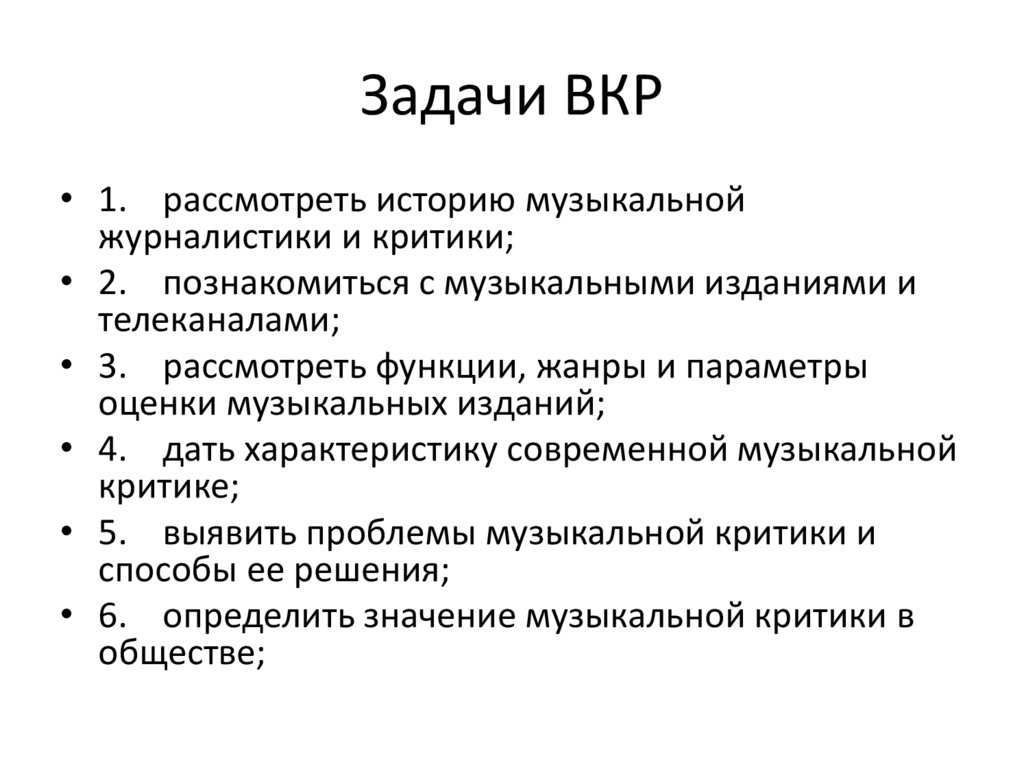 Задачи ВКР

• 1. рассмотреть историю музыкальной журналистики и критики;
• 2. познакомиться с музыкальными изданиями и телеканалами;
• 3. рассмотреть функции, жанры и параметры оценки музыкальных изданий;
• 4. дать характеристику современной музыкальной критике;
• 5. выявить проблемы музыкальной критики и способы ее решения;
• 6. определить значение музыкальной критики в обществе;